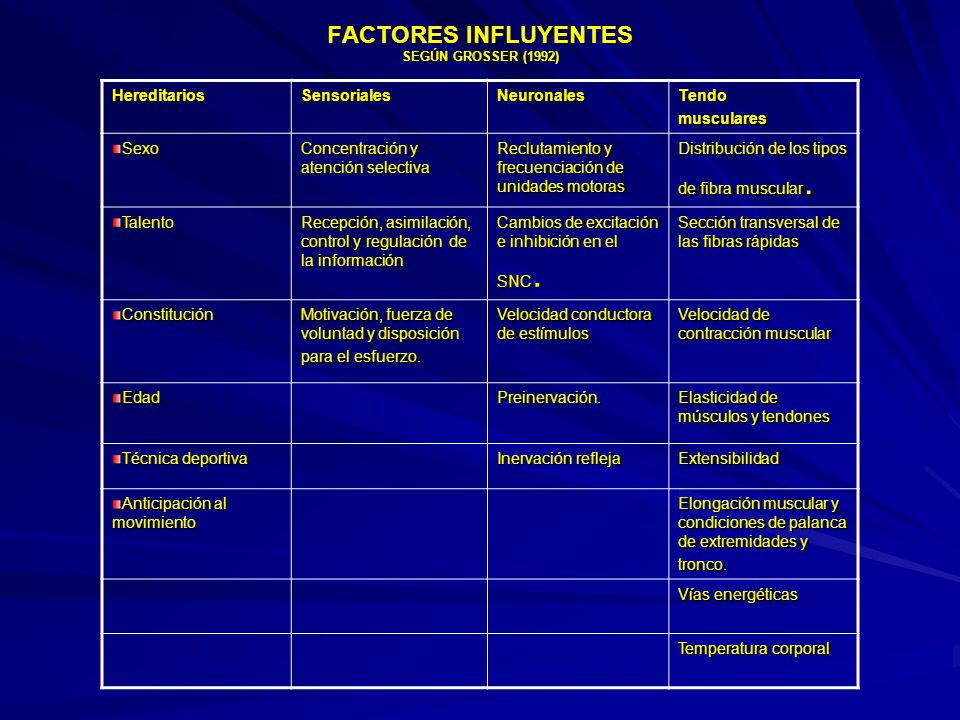 FACTORES INFLUYENTES
SEGÚN GROSSER (1992)

| Hereditarios | Sensoriales | Neuronales | Tendo musculares |
|---|---|---|---|
| Sexo | Concentración y atención selectiva | Reclutamiento y frecuenciación de unidades motoras | Distribución de los tipos de fibra muscular. |
| Talento | Recepción, asimilación, control y regulación de la información | Cambios de excitación e inhibición en el SNC. | Sección transversal de las fibras rápidas |
| Constitución | Motivación, fuerza de voluntad y disposición para el esfuerzo. | Velocidad conductora de estímulos | Velocidad de contracción muscular |
| Edad | | Preinervación. | Elasticidad de músculos y tendones |
| Técnica deportiva | | Inervación refleja | Extensibilidad |
| Anticipación al movimiento | | | Elongación muscular y condiciones de palanca de extremidades y tronco. |
| | | | Vías energéticas |
| | | | Temperatura corporal |